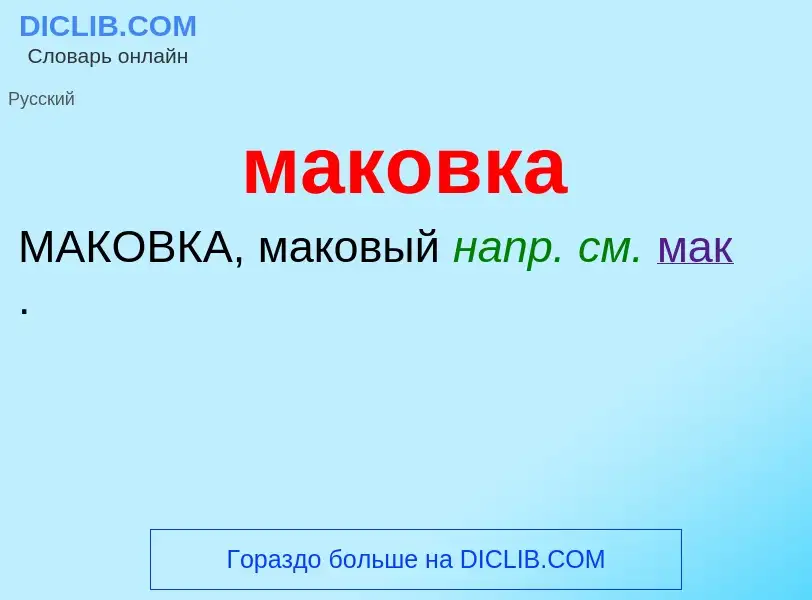 DICLIB.COM
Словарь онлайн

Русский

маковка

МАКОВКА, маковый напр. см. мак .

Гораздо больше на DICLIB.COM